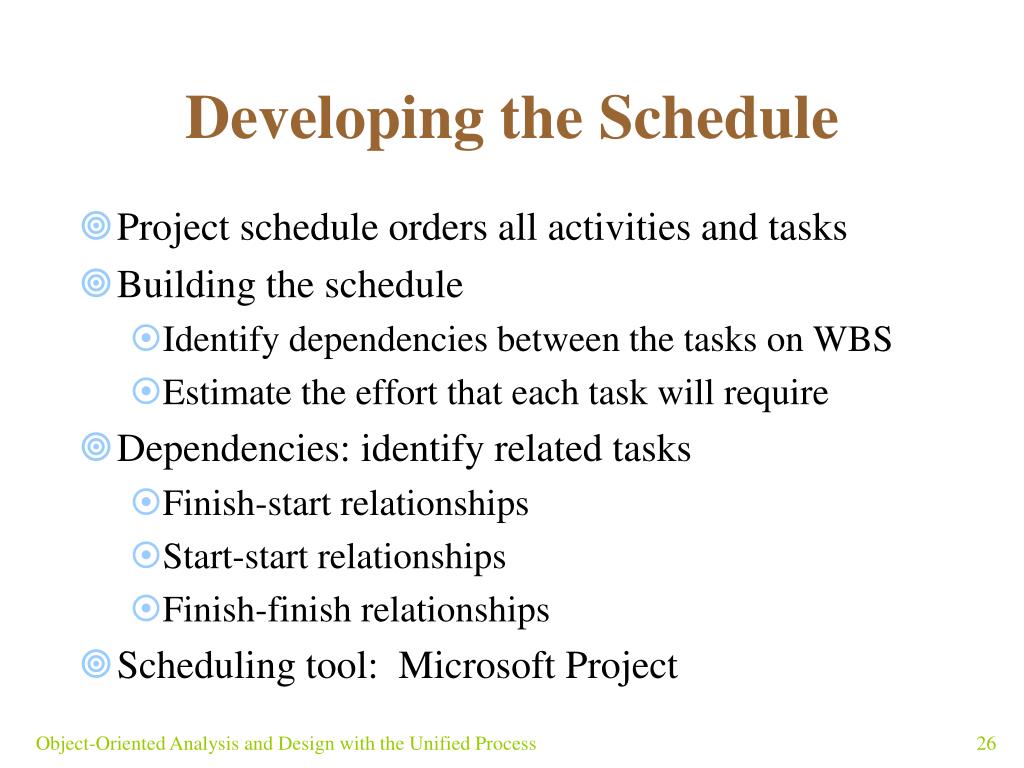 Developing the Schedule

Project schedule orders all activities and tasks

Building the schedule

Identify dependencies between the tasks on WBS

Estimate the effort that each task will require

Dependencies: identify related tasks

Finish-start relationships

Start-start relationships

Finish-finish relationships

Scheduling tool: Microsoft Project

Object-Oriented Analysis and Design with the Unified Process

26